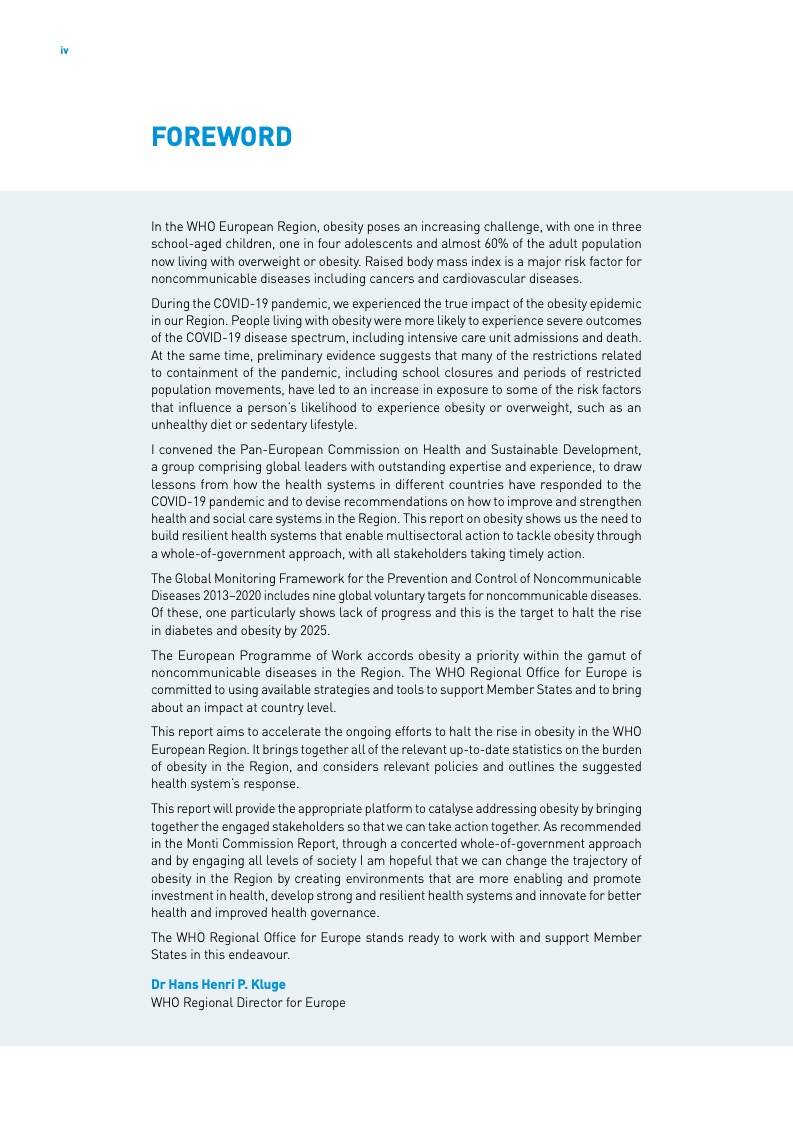 iv

FOREWORD

In the WHO European Region, obesity poses an increasing challenge, with one in three school-aged children, one in four adolescents and almost 60% of the adult population now living with overweight or obesity. Raised body mass index is a major risk factor for noncommunicable diseases including cancers and cardiovascular diseases.

During the COVID-19 pandemic, we experienced the true impact of the obesity epidemic in our Region. People living with obesity were more likely to experience severe outcomes of the COVID-19 disease spectrum, including intensive care unit admissions and death. At the same time, preliminary evidence suggests that many of the restrictions related to containment of the pandemic, including school closures and periods of restricted population movements, have led to an increase in exposure to some of the risk factors that influence a person's likelihood to experience obesity or overweight, such as an unhealthy diet or sedentary lifestyle.

I convened the Pan-European Commission on Health and Sustainable Development, a group comprising global leaders with outstanding expertise and experience, to draw lessons from how the health systems in different countries have responded to the COVID-19 pandemic and to devise recommendations on how to improve and strengthen health and social care systems in the Region. This report on obesity shows us the need to build resilient health systems that enable multisectoral action to tackle obesity through a whole-of-government approach, with all stakeholders taking timely action.

The Global Monitoring Framework for the Prevention and Control of Noncommunicable Diseases 2013–2020 includes nine global voluntary targets for noncommunicable diseases. Of these, one particularly shows lack of progress and this is the target to halt the rise in diabetes and obesity by 2025.

The European Programme of Work accords obesity a priority within the gamut of noncommunicable diseases in the Region. The WHO Regional Office for Europe is committed to using available strategies and tools to support Member States and to bring about an impact at country level.

This report aims to accelerate the ongoing efforts to halt the rise in obesity in the WHO European Region. It brings together all of the relevant up-to-date statistics on the burden of obesity in the Region, and considers relevant policies and outlines the suggested health system's response.

This report will provide the appropriate platform to catalyse addressing obesity by bringing together the engaged stakeholders so that we can take action together. As recommended in the Monti Commission Report, through a concerted whole-of-government approach and by engaging all levels of society I am hopeful that we can change the trajectory of obesity in the Region by creating environments that are more enabling and promote investment in health, develop strong and resilient health systems and innovate for better health and improved health governance.

The WHO Regional Office for Europe stands ready to work with and support Member States in this endeavour.

Dr Hans Henri P. Kluge
WHO Regional Director for Europe